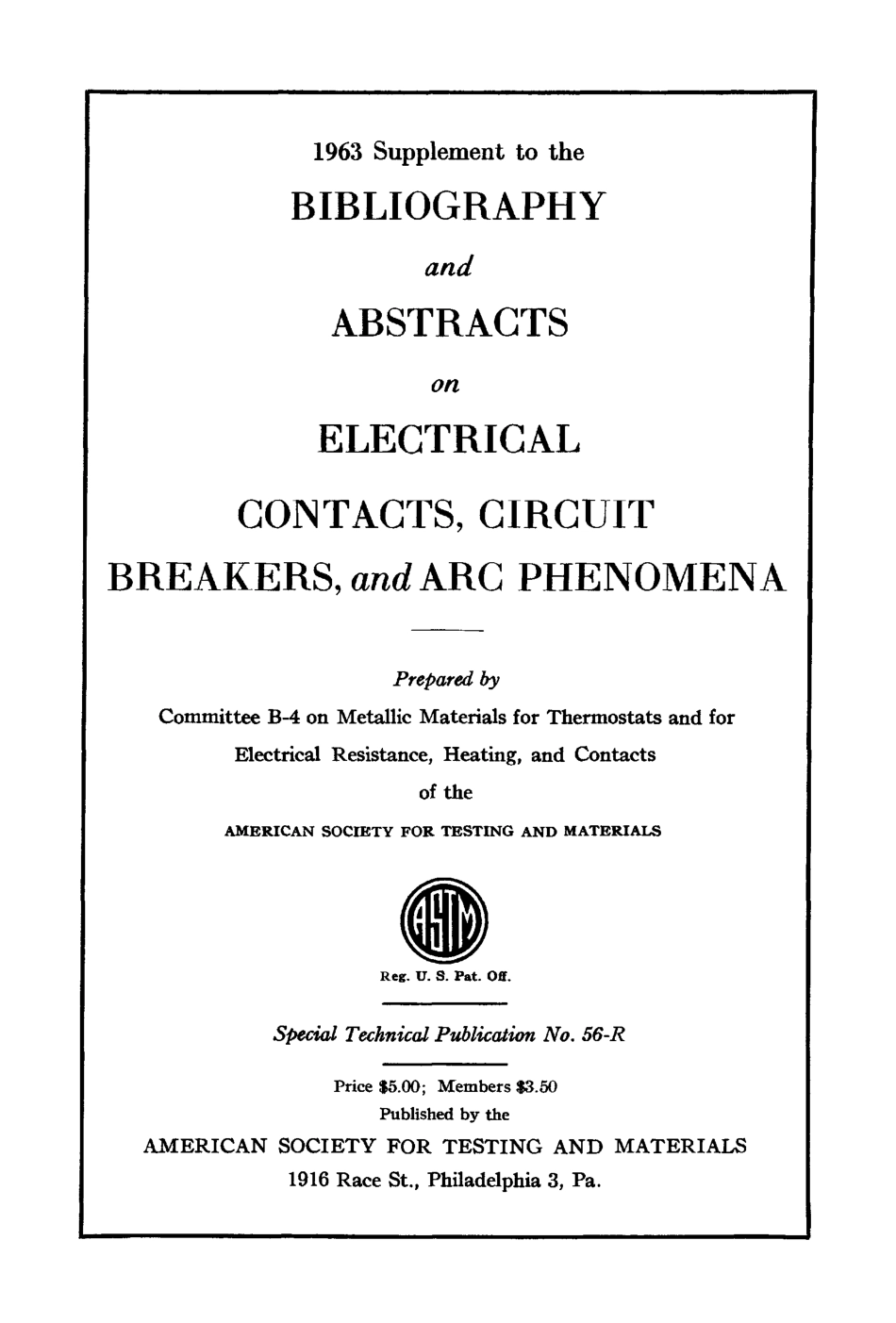 1963 Supplement to the

BIBLIOGRAPHY

and

ABSTRACTS

on

ELECTRICAL

CONTACTS, CIRCUIT

BREAKERS, and ARC PHENOMENA

Prepared by

Committee B-4 on Metallic Materials for Thermostats and for Electrical Resistance, Heating, and Contacts

of the

AMERICAN SOCIETY FOR TESTING AND MATERIALS

ASTM

Reg. U. S. Pat. Off.

Special Technical Publication No. 56-R

Price \$5.00; Members \$3.50

Published by the

AMERICAN SOCIETY FOR TESTING AND MATERIALS

1916 Race St., Philadelphia 3, Pa.